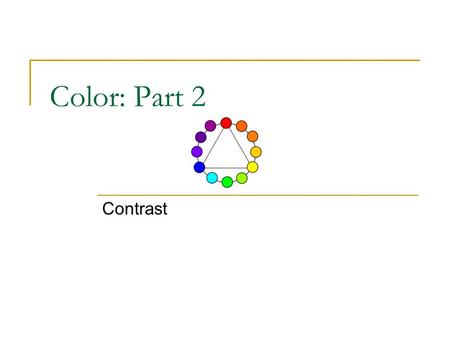 Color: Part 2

Contrast